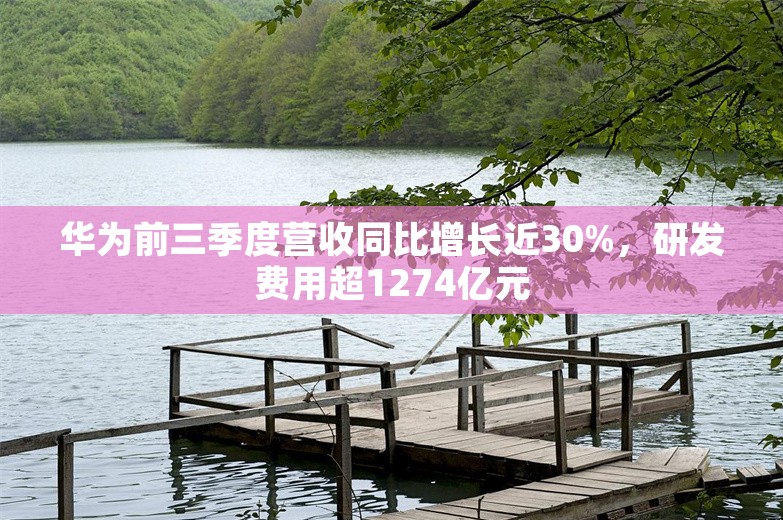 华为前三季度营收同比增长近30%，研发费用超1274亿元